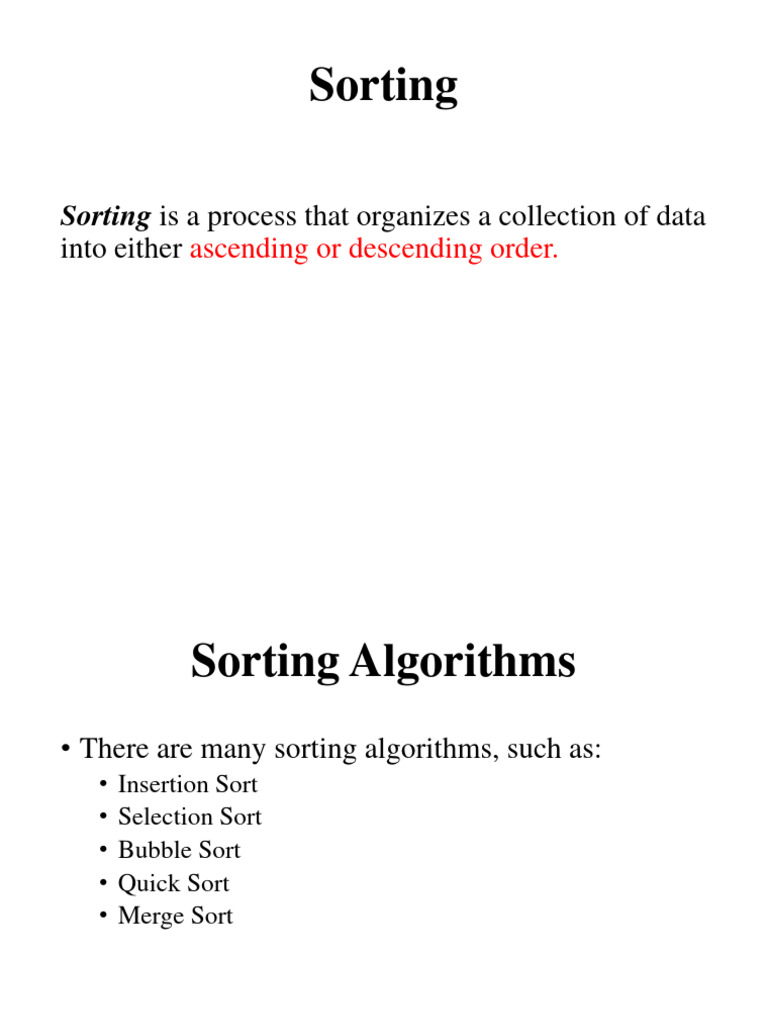 Sorting

Sorting is a process that organizes a collection of data into either ascending or descending order.

Sorting Algorithms

• There are many sorting algorithms, such as:
• Insertion Sort
• Selection Sort
• Bubble Sort
• Quick Sort
• Merge Sort